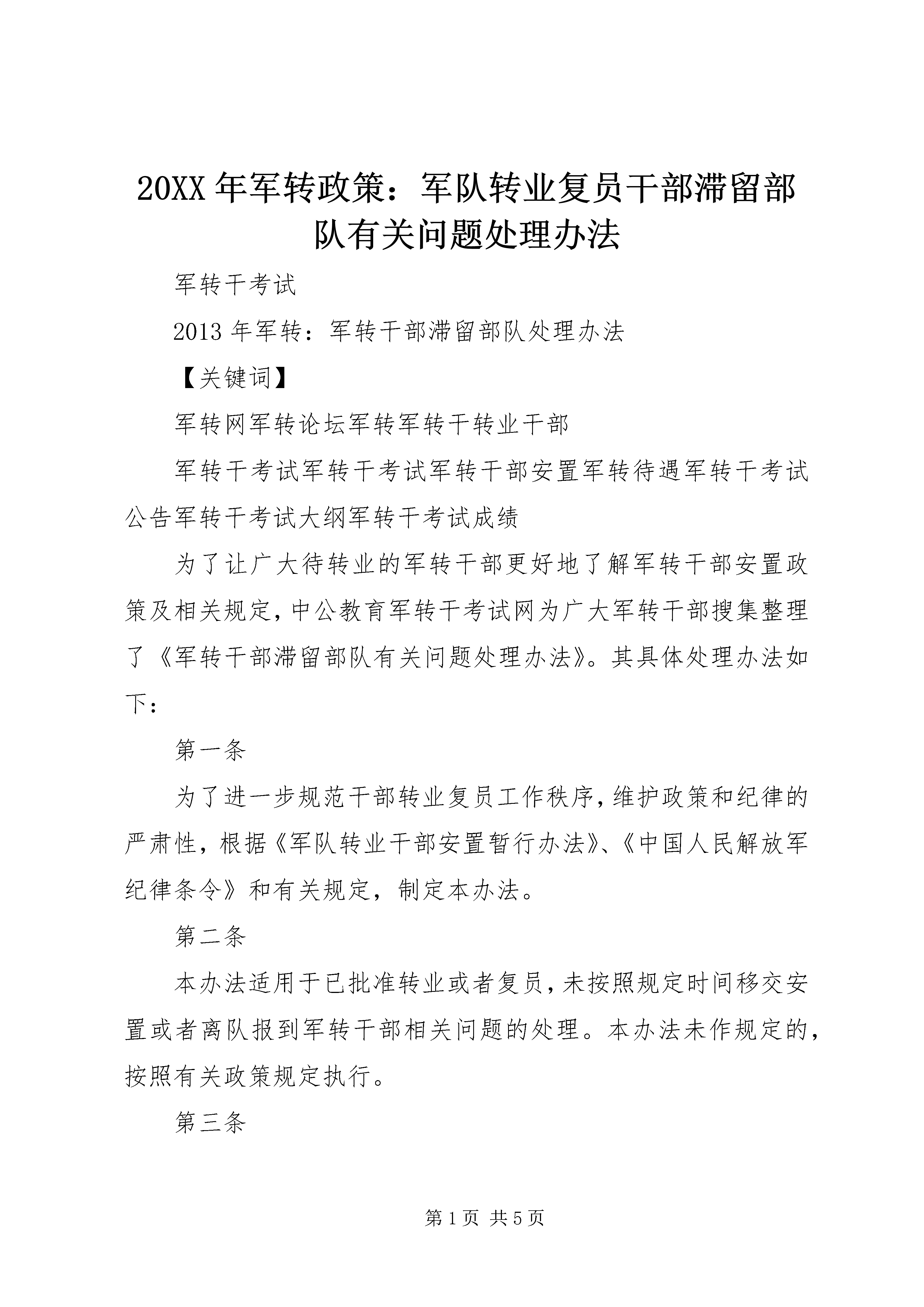 20XX 年军转政策：军队转业复员干部滞留部队有关问题处理办法

军转干考试

2013 年军转：军转干部滞留部队处理办法

【关键词】

军转网军转论坛军转军转干转业干部

军转干考试军转干考试军转干部安置军转待遇军转干考试公告军转干考试大纲军转干考试成绩

为了让广大待转业的军转干部更好地了解军转干部安置政策及相关规定，中公教育军转干考试网为广大军转干部搜集整理了《军转干部滞留部队有关问题处理办法》。其具体处理办法如下：

第一条

为了进一步规范干部转业复员工作秩序，维护政策和纪律的严肃性，根据《军队转业干部安置暂行办法》、《中国人民解放军纪律条令》和有关规定，制定本办法。

第二条

本办法适用于已批准转业或者复员，未按照规定时间移交安置或者离队报到军转干部相关问题的处理。本办法未作规定的，按照有关政策规定执行。

第三条

第 1 页 共 5 页